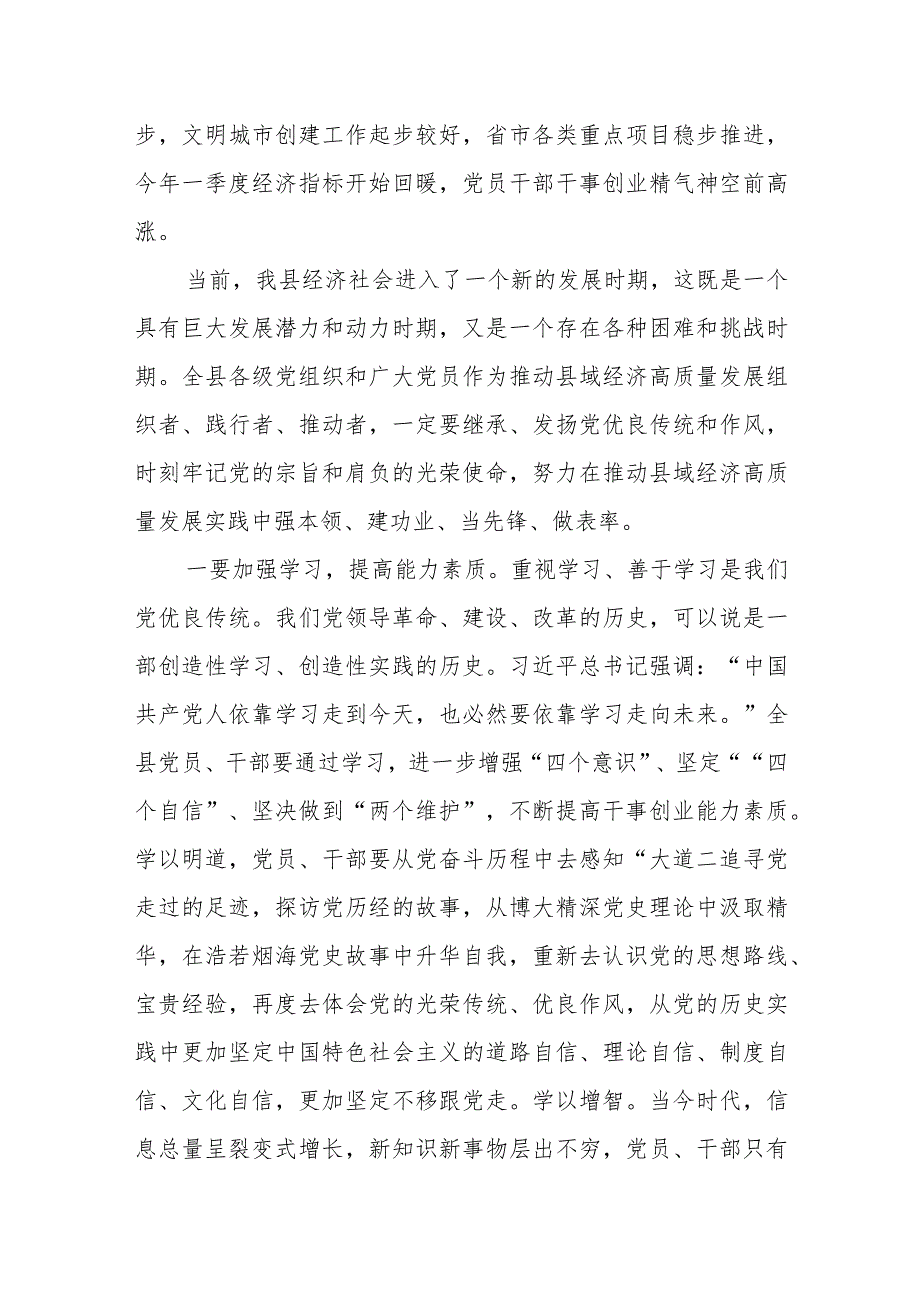 步，文明城市创建工作起步较好，省市各类重点项目稳步推进，今年一季度经济指标开始回暖，党员干部干事创业精气神空前高涨。

当前，我县经济社会进入了一个新的发展时期，这既是一个具有巨大发展潜力和动力时期，又是一个存在各种困难和挑战时期。全县各级党组织和广大党员作为推动县域经济高质量发展组织者、践行者、推动者，一定要继承、发扬党优良传统和作风，时刻牢记党的宗旨和肩负的光荣使命，努力在推动县域经济高质量发展实践中强本领、建功业、当先锋、做表率。

一要加强学习，提高能力素质。重视学习、善于学习是我们党优良传统。我们党领导革命、建设、改革的历史，可以说是一部创造性学习、创造性实践的历史。习近平总书记强调：“中国共产党人依靠学习走到今天，也必然要依靠学习走向未来。”全县党员、干部要通过学习，进一步增强“四个意识”、坚定““四个自信”、坚决做到“两个维护”，不断提高干事创业能力素质。学以明道，党员、干部要从党奋斗历程中去感知“大道二追寻党走过的足迹，探访党历经的故事，从博大精深党史理论中汲取精华，在浩若烟海党史故事中升华自我，重新去认识党的思想路线、宝贵经验，再度去体会党的光荣传统、优良作风，从党的历史实践中更加坚定中国特色社会主义的道路自信、理论自信、制度自信、文化自信，更加坚定不移跟党走。学以增智。当今时代，信息总量呈裂变式增长，新知识新事物层出不穷，党员、干部只有